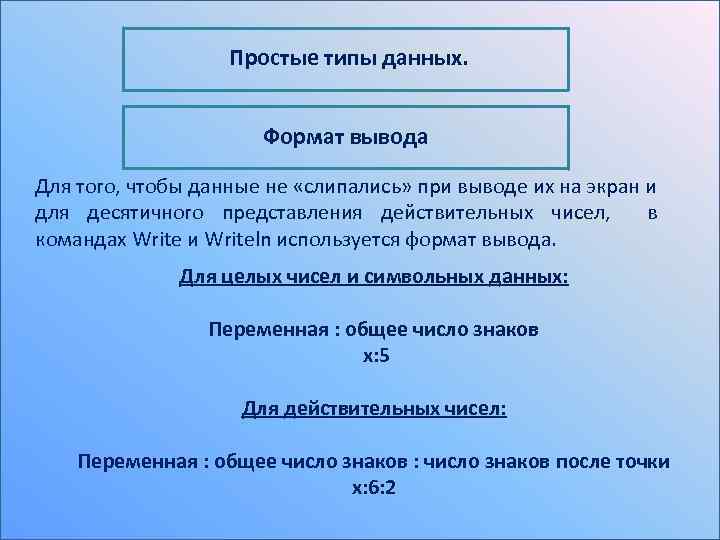 Простые типы данных.

Формат вывода

Для того, чтобы данные не «слипались» при выводе их на экран и для десятичного представления действительных чисел, в командах Write и Writeln используется формат вывода.

Для целых чисел и символьных данных:

Переменная : общее число знаков
x:5

Для действительных чисел:

Переменная : общее число знаков : число знаков после точки
x:6:2